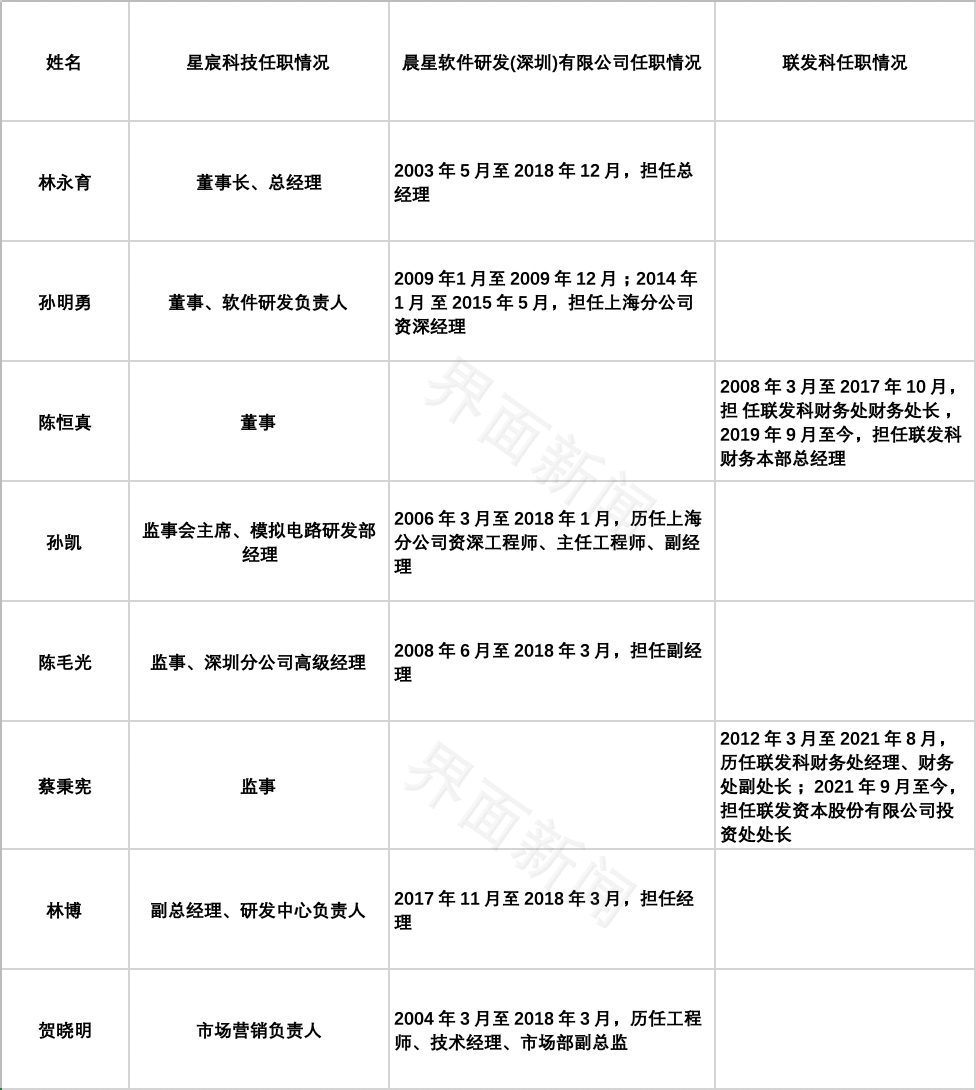 | 姓名 | 星宸科技任职情况 | 晨星软件研发(深圳)有限公司任职情况 | 联发科任职情况 |
|---|---|---|---|
| 林永育 | 董事长、总经理 | 2003 年 5 月至 2018 年 12 月，担任总经理 | |
| 孙明勇 | 董事、软件研发负责人 | 2009 年1 月至 2009 年 12 月；2014 年 1 月 至 2015 年 5 月，担任上海分公司资深经理 | |
| 陈恒真 | 董事 | | 2008 年 3 月至 2017 年 10 月，担 任联发科财务处财务处长，2019 年 9 月至今，担任联发科财务本部总经理 |
| 孙凯 | 监事会主席、模拟电路研发部经理 | 2006 年 3 月至 2018 年 1 月，历任上海分公司资深工程师、主任工程师、副经理 | |
| 陈毛光 | 监事、深圳分公司高级经理 | 2008 年 6 月至 2018 年 3 月，担任副经理 | |
| 蔡秉宪 | 监事 | | 2012 年 3 月至 2021 年 8 月，历任联发科财务处经理、财务处副处长；2021 年 9 月至今，担任联发资本股份有限公司投资处处长 |
| 林博 | 副总经理、研发中心负责人 | 2017 年 11 月至 2018 年 3 月，担任经理 | |
| 贺晓明 | 市场营销负责人 | 2004 年 3 月至 2018 年 3 月，历任工程师、技术经理、市场部副总监 | |

界面新闻
界面新闻